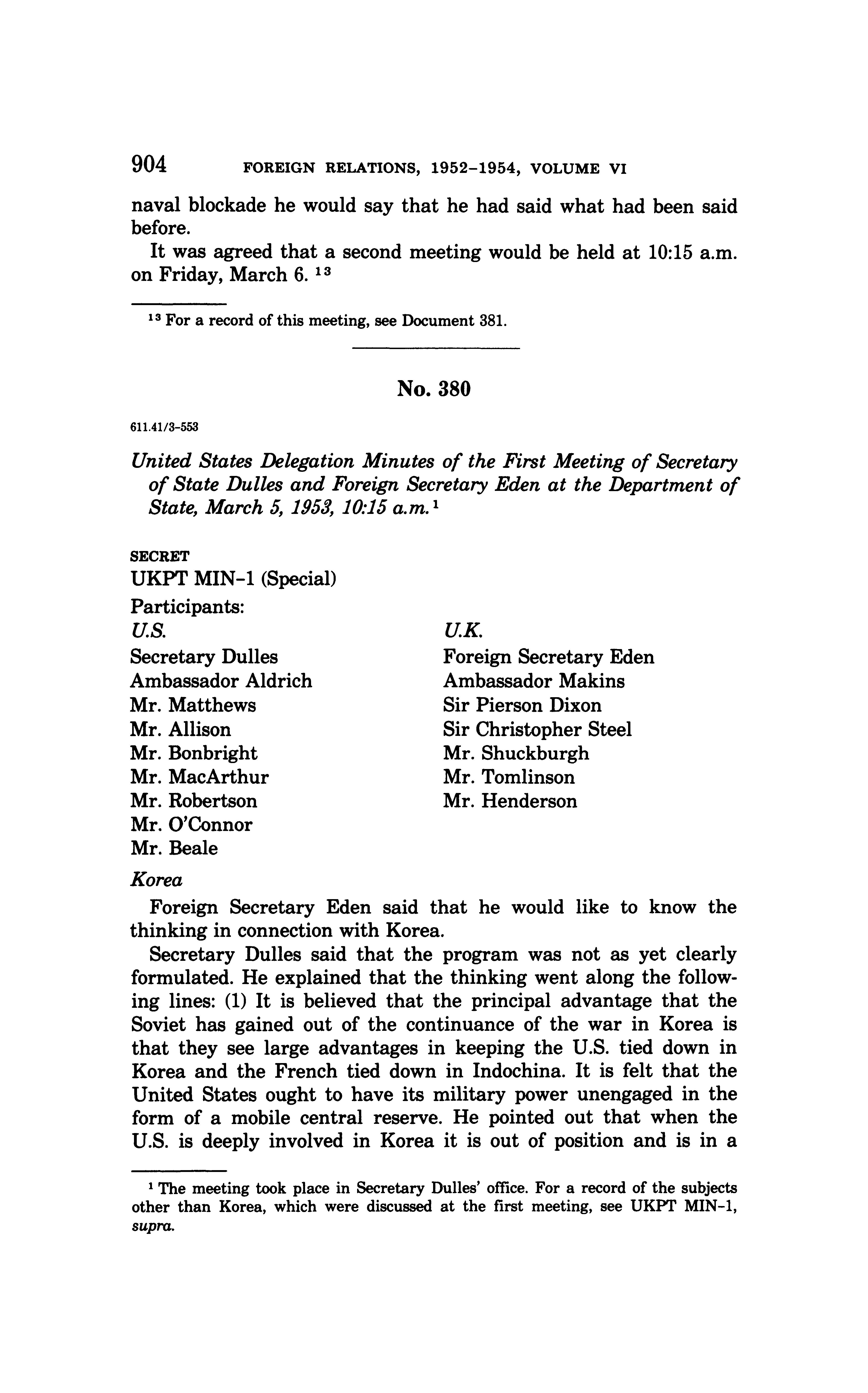 904 FOREIGN RELATIONS, 1952–1954, VOLUME VI

naval blockade he would say that he had said what had been said before.

It was agreed that a second meeting would be held at 10:15 a.m. on Friday, March 6. $^{13}$

$^{13}$ For a record of this meeting, see Document 381.

No. 380

611.41/3-553

United States Delegation Minutes of the First Meeting of Secretary of State Dulles and Foreign Secretary Eden at the Department of State, March 5, 1953, 10:15 a.m.$^{1}$

SECRET

UKPT MIN–1 (Special)

Participants:

U.S.
Secretary Dulles
Ambassador Aldrich
Mr. Matthews
Mr. Allison
Mr. Bonbright
Mr. MacArthur
Mr. Robertson
Mr. O'Connor
Mr. Beale

U.K.
Foreign Secretary Eden
Ambassador Makins
Sir Pierson Dixon
Sir Christopher Steel
Mr. Shuckburgh
Mr. Tomlinson
Mr. Henderson

Korea

Foreign Secretary Eden said that he would like to know the thinking in connection with Korea.

Secretary Dulles said that the program was not as yet clearly formulated. He explained that the thinking went along the following lines: (1) It is believed that the principal advantage that the Soviet has gained out of the continuance of the war in Korea is that they see large advantages in keeping the U.S. tied down in Korea and the French tied down in Indochina. It is felt that the United States ought to have its military power unengaged in the form of a mobile central reserve. He pointed out that when the U.S. is deeply involved in Korea it is out of position and is in a

$^{1}$ The meeting took place in Secretary Dulles' office. For a record of the subjects other than Korea, which were discussed at the first meeting, see UKPT MIN–1, supra.